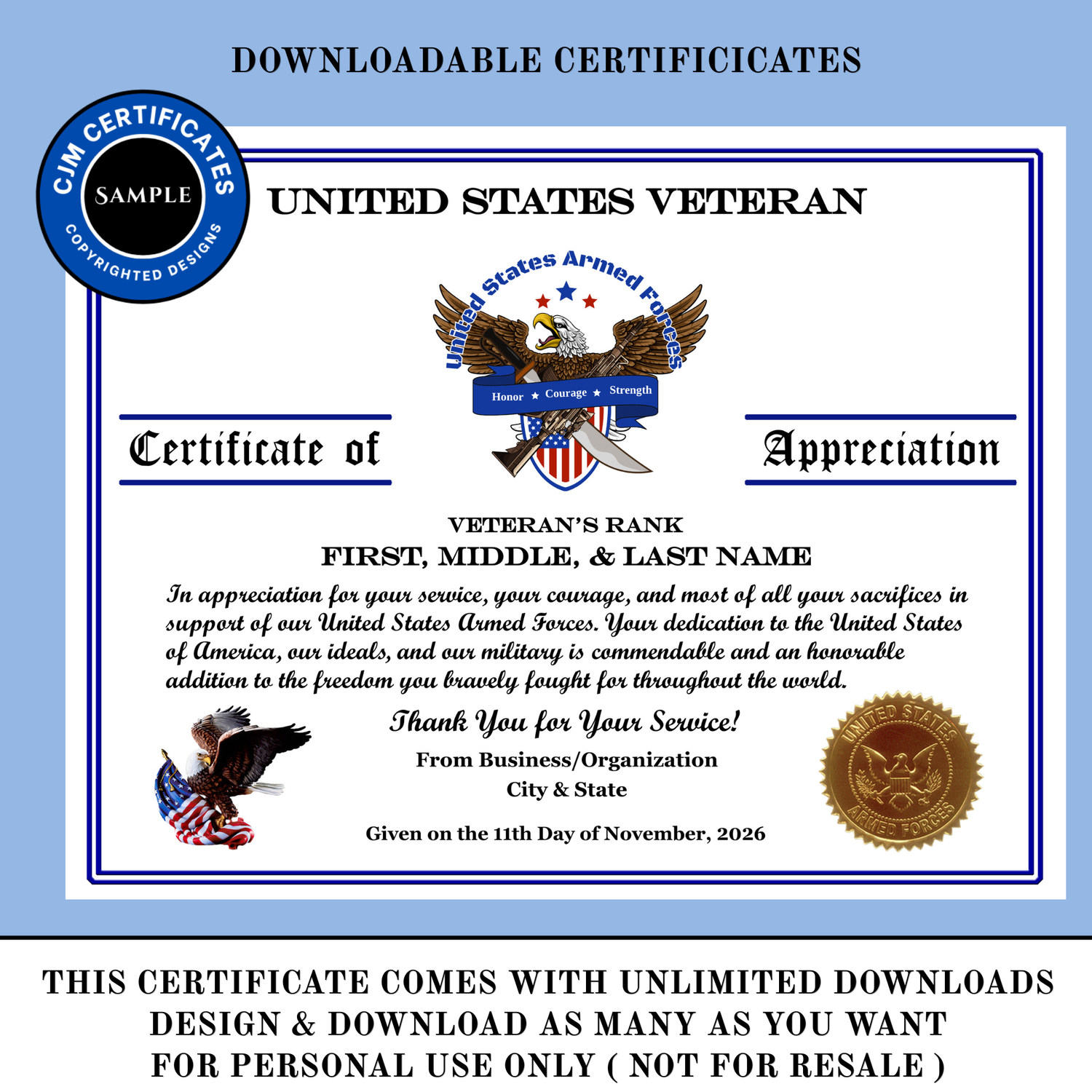 DOWNLOADABLE CERTIFICICATES

CJM CERTIFICATES
SAMPLE
COPYRIGHTED DESIGNS

UNITED STATES VETERAN

United States Armed Forces

Honor ★ Courage ★ Strength

Certificate of

Appreciation

VETERAN'S RANK

FIRST, MIDDLE, & LAST NAME

In appreciation for your service, your courage, and most of all your sacrifices in support of our United States Armed Forces. Your dedication to the United States of America, our ideals, and our military is commendable and an honorable addition to the freedom you bravely fought for throughout the world.

Thank You for Your Service!

From Business/Organization

City & State

Given on the 11th Day of November, 2026

UNITED STATES ARMED FORCES

THIS CERTIFICATE COMES WITH UNLIMITED DOWNLOADS
DESIGN & DOWNLOAD AS MANY AS YOU WANT
FOR PERSONAL USE ONLY ( NOT FOR RESALE )